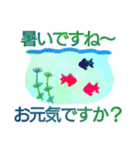 暑いですね～

お元気ですか？